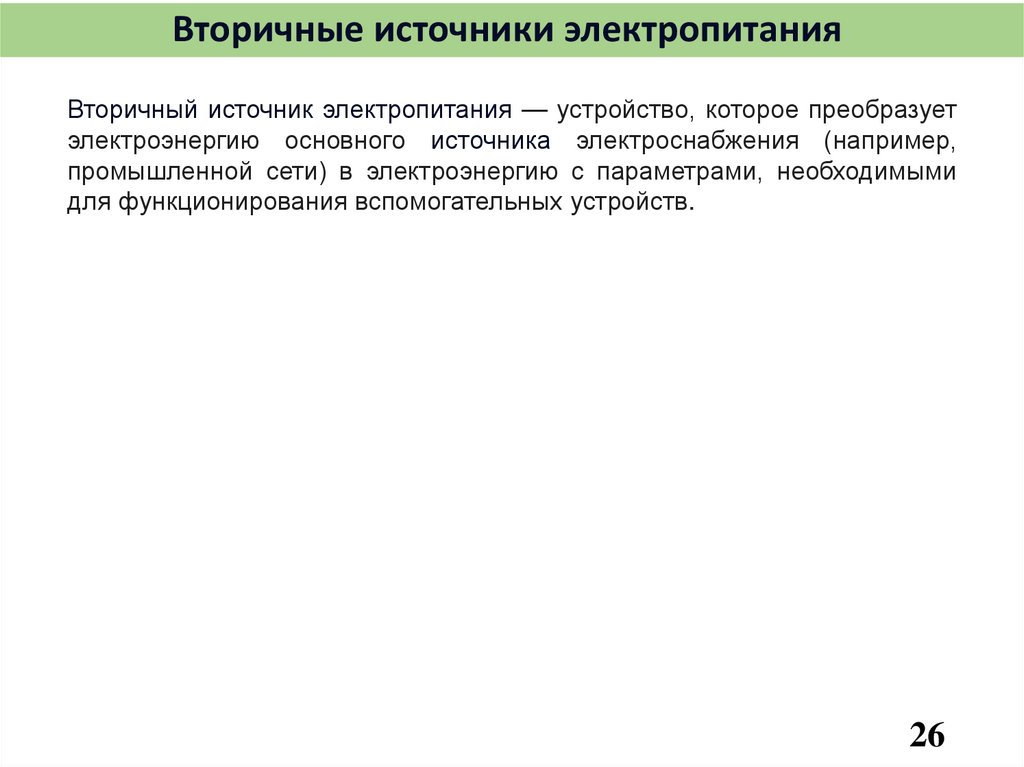 Вторичные источники электропитания

Вторичный источник электропитания — устройство, которое преобразует электроэнергию основного источника электроснабжения (например, промышленной сети) в электроэнергию с параметрами, необходимыми для функционирования вспомогательных устройств.

26